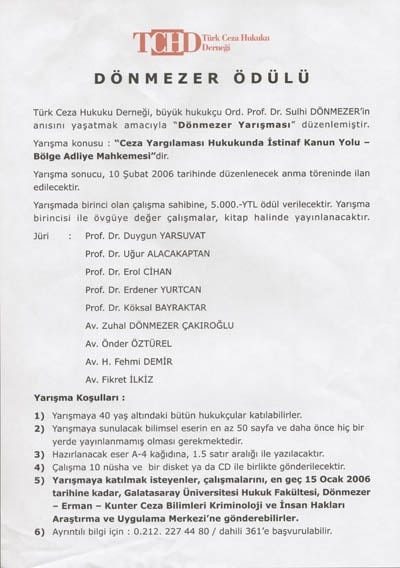 TCHD Türk Ceza Hukuku Derneği

DÖNMEZER ÖDÜLÜ

Türk Ceza Hukuku Derneği, büyük hukukçu Ord. Prof. Dr. Sulhi DÖNMEZER'in anısını yaşatmak amacıyla "Dönmezer Yarışması" düzenlemiştir.

Yarışma konusu : "Ceza Yargılaması Hukukunda İstinaf Kanun Yolu – Bölge Adliye Mahkemesi"dir.

Yarışma sonucu, 10 Şubat 2006 tarihinde düzenlenecek anma töreninde ilan edilecektir.

Yarışmada birinci olan çalışma sahibine, 5.000.-YTL ödül verilecektir. Yarışma birincisi ile övgüye değer çalışmalar, kitap halinde yayınlanacaktır.

Jüri : Prof. Dr. Duygun YARSUVAT
Prof. Dr. Uğur ALACAKAPTAN
Prof. Dr. Erol CİHAN
Prof. Dr. Erdener YURTCAN
Prof. Dr. Köksal BAYRAKTAR
Av. Zuhal DÖNMEZER ÇAKIROĞLU
Av. Önder ÖZTÜREL
Av. H. Fehmi DEMİR
Av. Fikret İLKİZ

Yarışma Koşulları :

1) Yarışmaya 40 yaş altındaki bütün hukukçular katılabilirler.
2) Yarışmaya sunulacak bilimsel eserin en az 50 sayfa ve daha önce hiç bir yerde yayınlanmamış olması gerekmektedir.
3) Hazırlanacak eser A-4 kağıdına, 1.5 satır aralığı ile yazılacaktır.
4) Çalışma 10 nüsha ve bir disket ya da CD ile birlikte gönderilecektir.
5) Yarışmaya katılmak isteyenler, çalışmalarını, en geç 15 Ocak 2006 tarihine kadar, Galatasaray Üniversitesi Hukuk Fakültesi, Dönmezer – Erman – Kunter Ceza Bilimleri Kriminoloji ve İnsan Hakları Araştırma ve Uygulama Merkezi'ne gönderebilirler.
6) Ayrıntılı bilgi için : 0.212. 227 44 80 / dahili 361'e başvurulabilir.